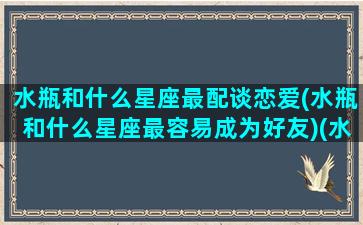 水瓶和什么星座最配谈恋爱(水瓶和什么星座最容易成为好友)(水